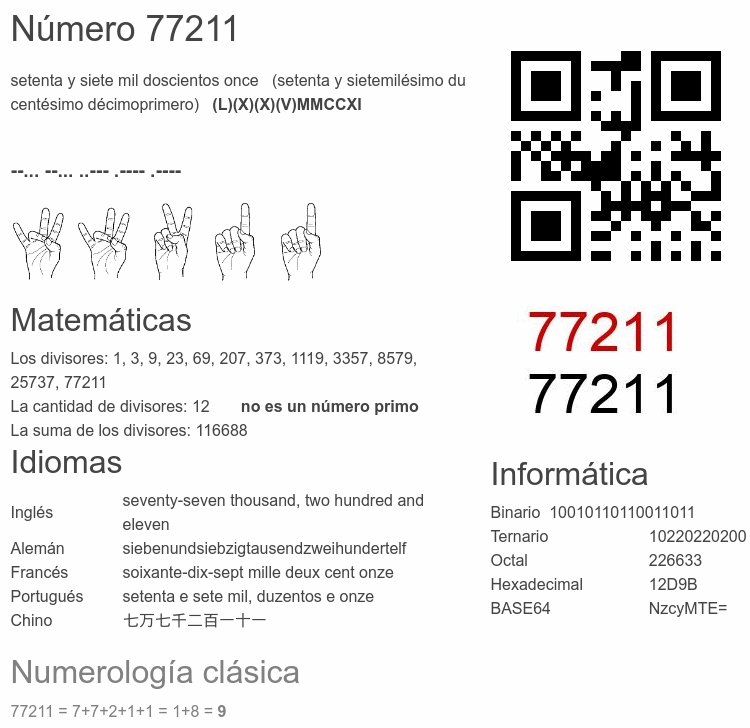 Número 77211

setenta y siete mil doscientos once (setenta y sietemilésimo du centésimo décimoprimero) (L)(X)(X)(V)MMCCXI

--... --... ..--- .---- .----

Matemáticas

Los divisores: 1, 3, 9, 23, 69, 207, 373, 1119, 3357, 8579, 25737, 77211
La cantidad de divisores: 12 no es un número primo
La suma de los divisores: 116688

Idiomas

Inglés seventy-seven thousand, two hundred and eleven
Alemán siebenundsiebzigtausendzweihundertelf
Francés soixante-dix-sept mille deux cent onze
Portugués setenta e sete mil, duzentos e onze
Chino 七万七千二百一十一

Numerología clásica

77211 = 7+7+2+1+1 = 1+8 = 9

77211
77211

Informática

Binario 10010110110011011
Ternario 10220220200
Octal 226633
Hexadecimal 12D9B
BASE64 NzcyMTE=